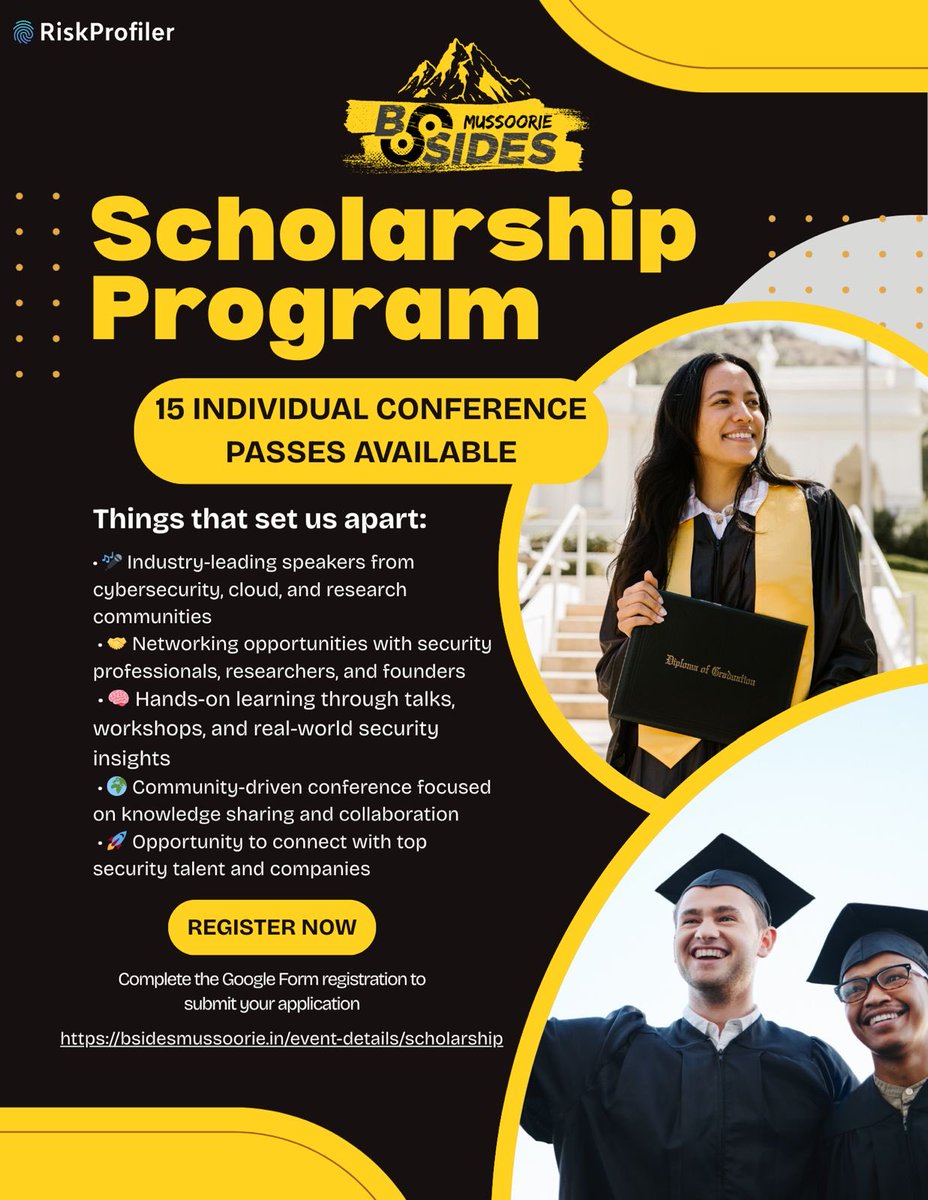 RiskProfiler

MUSSOORIE
BSIDES

Scholarship Program

15 INDIVIDUAL CONFERENCE PASSES AVAILABLE

Things that set us apart:

• 🎤 Industry-leading speakers from cybersecurity, cloud, and research communities
• 🤝 Networking opportunities with security professionals, researchers, and founders
• 🧠 Hands-on learning through talks, workshops, and real-world security insights
• 🌍 Community-driven conference focused on knowledge sharing and collaboration
• 🚀 Opportunity to connect with top security talent and companies

REGISTER NOW

Complete the Google Form registration to submit your application

https://bsidesmussoorie.in/event-details/scholarship

Diploma of Graduation